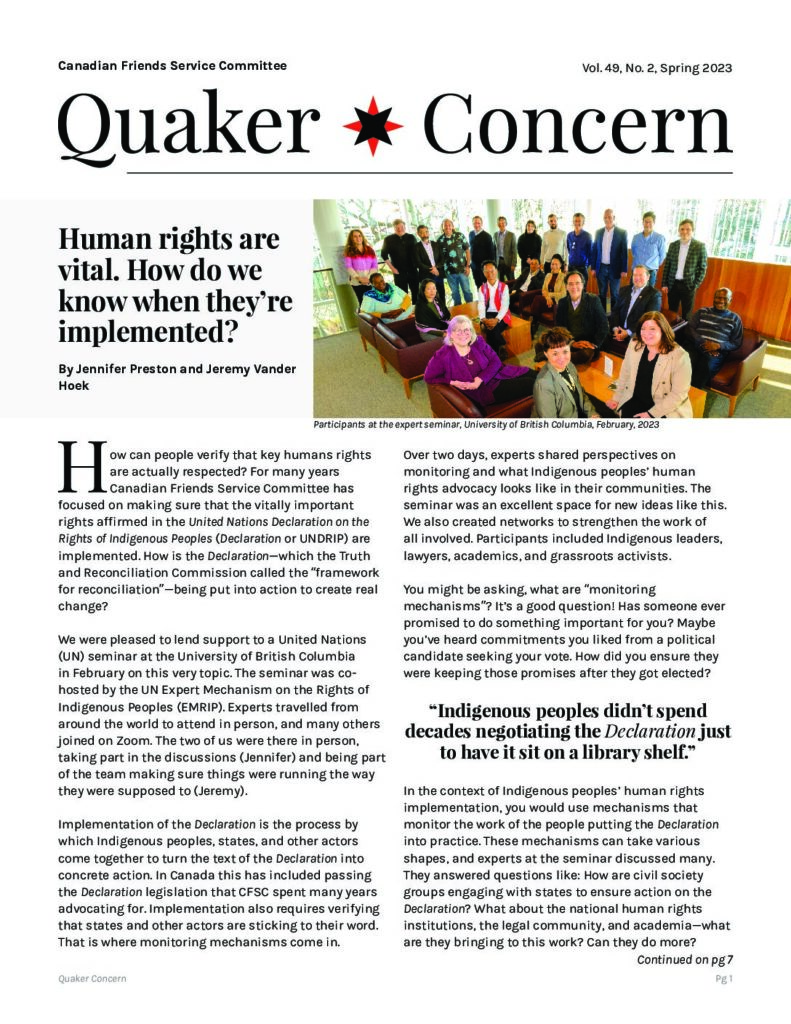 Canadian Friends Service Committee

Vol. 49, No. 2, Spring 2023

Quaker Concern

Human rights are vital. How do we know when they're implemented?

By Jennifer Preston and Jeremy Vander Hoek

Participants at the expert seminar, University of British Columbia, February, 2023

How can people verify that key humans rights are actually respected? For many years Canadian Friends Service Committee has focused on making sure that the vitally important rights affirmed in the United Nations Declaration on the Rights of Indigenous Peoples (Declaration or UNDRIP) are implemented. How is the Declaration—which the Truth and Reconciliation Commission called the "framework for reconciliation"—being put into action to create real change?

We were pleased to lend support to a United Nations (UN) seminar at the University of British Columbia in February on this very topic. The seminar was co-hosted by the UN Expert Mechanism on the Rights of Indigenous Peoples (EMRIP). Experts travelled from around the world to attend in person, and many others joined on Zoom. The two of us were there in person, taking part in the discussions (Jennifer) and being part of the team making sure things were running the way they were supposed to (Jeremy).

Implementation of the Declaration is the process by which Indigenous peoples, states, and other actors come together to turn the text of the Declaration into concrete action. In Canada this has included passing the Declaration legislation that CFSC spent many years advocating for. Implementation also requires verifying that states and other actors are sticking to their word. That is where monitoring mechanisms come in.

Over two days, experts shared perspectives on monitoring and what Indigenous peoples' human rights advocacy looks like in their communities. The seminar was an excellent space for new ideas like this. We also created networks to strengthen the work of all involved. Participants included Indigenous leaders, lawyers, academics, and grassroots activists.

You might be asking, what are "monitoring mechanisms"? It's a good question! Has someone ever promised to do something important for you? Maybe you've heard commitments you liked from a political candidate seeking your vote. How did you ensure they were keeping those promises after they got elected?

"Indigenous peoples didn't spend decades negotiating the Declaration just to have it sit on a library shelf."

In the context of Indigenous peoples' human rights implementation, you would use mechanisms that monitor the work of the people putting the Declaration into practice. These mechanisms can take various shapes, and experts at the seminar discussed many. They answered questions like: How are civil society groups engaging with states to ensure action on the Declaration? What about the national human rights institutions, the legal community, and academia—what are they bringing to this work? Can they do more?

Continued on pg 7

Quaker Concern

Pg 1